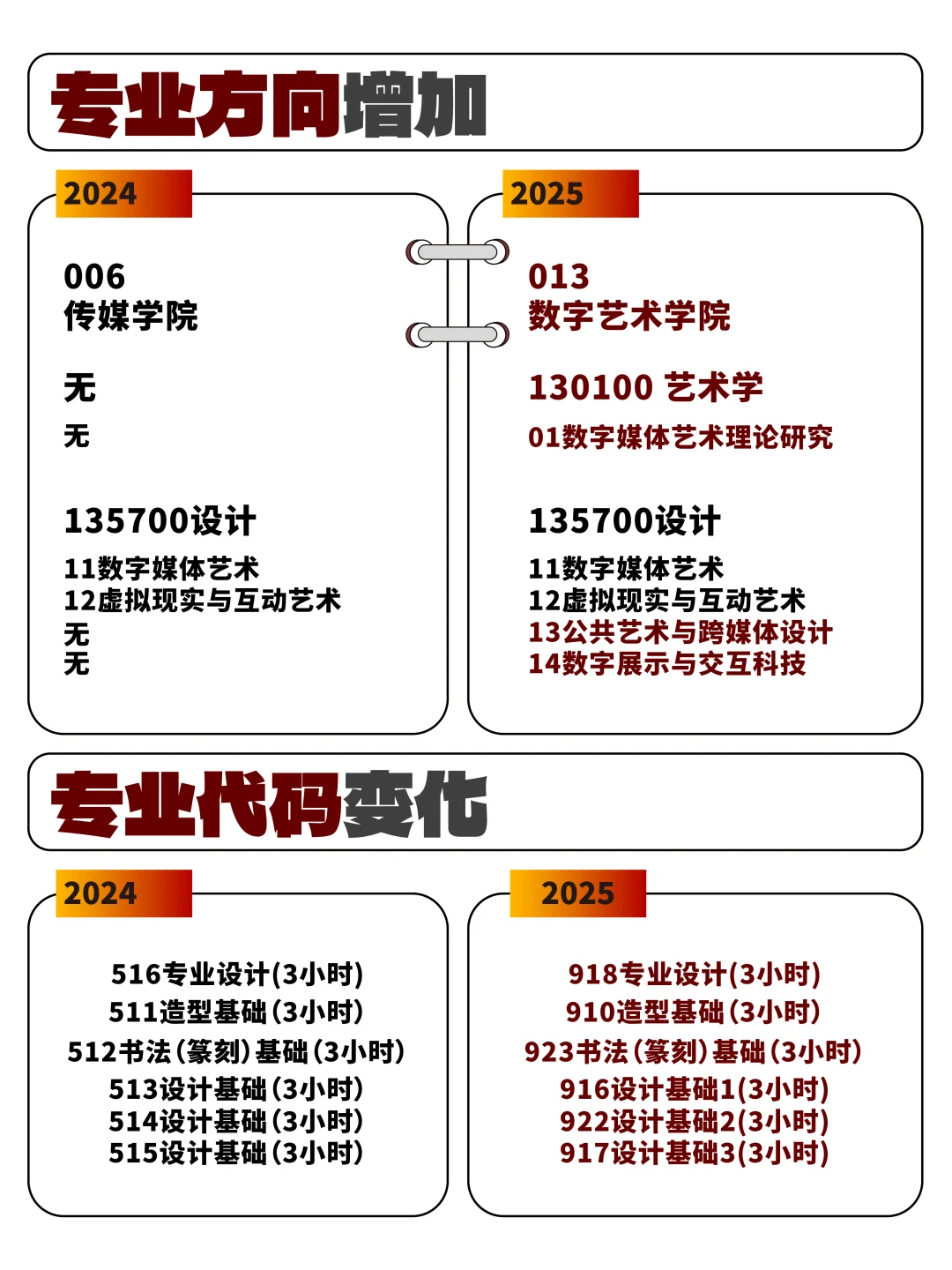 专业方向增加

2024

006
传媒学院

无

无

135700设计

11数字媒体艺术
12虚拟现实与互动艺术
无
无

2025

013
数字艺术学院

130100 艺术学

01数字媒体艺术理论研究

135700设计

11数字媒体艺术
12虚拟现实与互动艺术
13公共艺术与跨媒体设计
14数字展示与交互科技

专业代码变化

2024

516专业设计(3小时)
511造型基础(3小时)
512书法(篆刻)基础(3小时)
513设计基础(3小时)
514设计基础(3小时)
515设计基础(3小时)

2025

918专业设计(3小时)
910造型基础(3小时)
923书法(篆刻)基础(3小时)
916设计基础1(3小时)
922设计基础2(3小时)
917设计基础3(3小时)